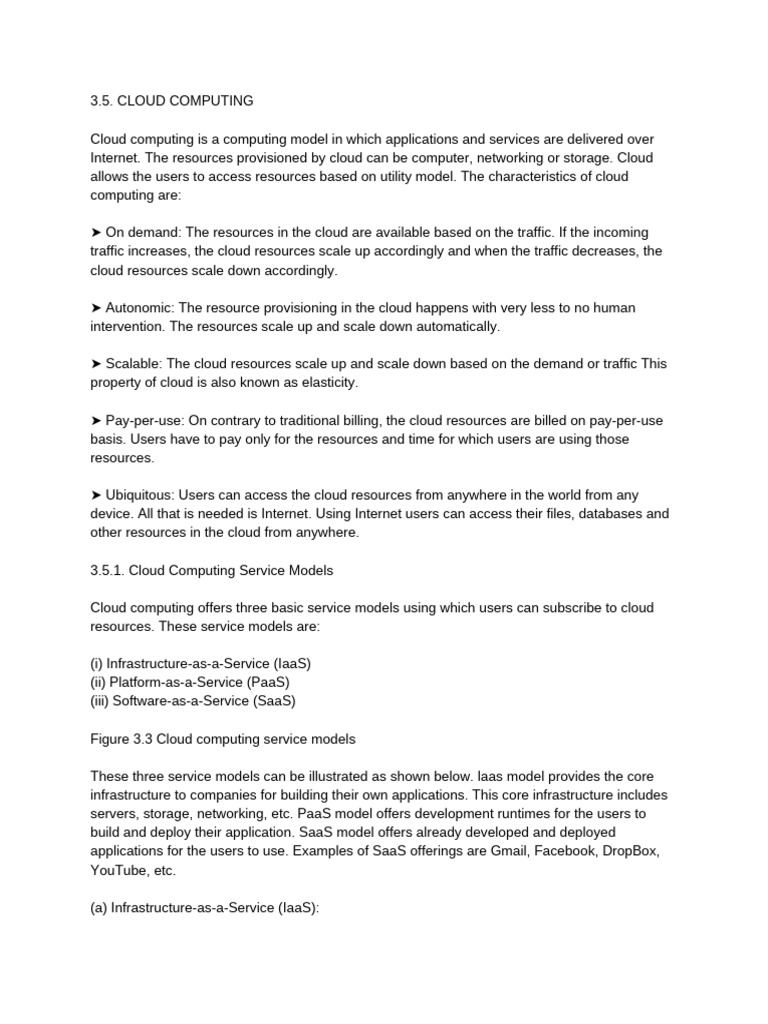 3.5. CLOUD COMPUTING

Cloud computing is a computing model in which applications and services are delivered over Internet. The resources provisioned by cloud can be computer, networking or storage. Cloud allows the users to access resources based on utility model. The characteristics of cloud computing are:

➤ On demand: The resources in the cloud are available based on the traffic. If the incoming traffic increases, the cloud resources scale up accordingly and when the traffic decreases, the cloud resources scale down accordingly.

➤ Autonomic: The resource provisioning in the cloud happens with very less to no human intervention. The resources scale up and scale down automatically.

➤ Scalable: The cloud resources scale up and scale down based on the demand or traffic This property of cloud is also known as elasticity.

➤ Pay-per-use: On contrary to traditional billing, the cloud resources are billed on pay-per-use basis. Users have to pay only for the resources and time for which users are using those resources.

➤ Ubiquitous: Users can access the cloud resources from anywhere in the world from any device. All that is needed is Internet. Using Internet users can access their files, databases and other resources in the cloud from anywhere.

3.5.1. Cloud Computing Service Models

Cloud computing offers three basic service models using which users can subscribe to cloud resources. These service models are:

(i) Infrastructure-as-a-Service (IaaS)
(ii) Platform-as-a-Service (PaaS)
(iii) Software-as-a-Service (SaaS)

Figure 3.3 Cloud computing service models

These three service models can be illustrated as shown below. Iaas model provides the core infrastructure to companies for building their own applications. This core infrastructure includes servers, storage, networking, etc. PaaS model offers development runtimes for the users to build and deploy their application. SaaS model offers already developed and deployed applications for the users to use. Examples of SaaS offerings are Gmail, Facebook, DropBox, YouTube, etc.

(a) Infrastructure-as-a-Service (IaaS):